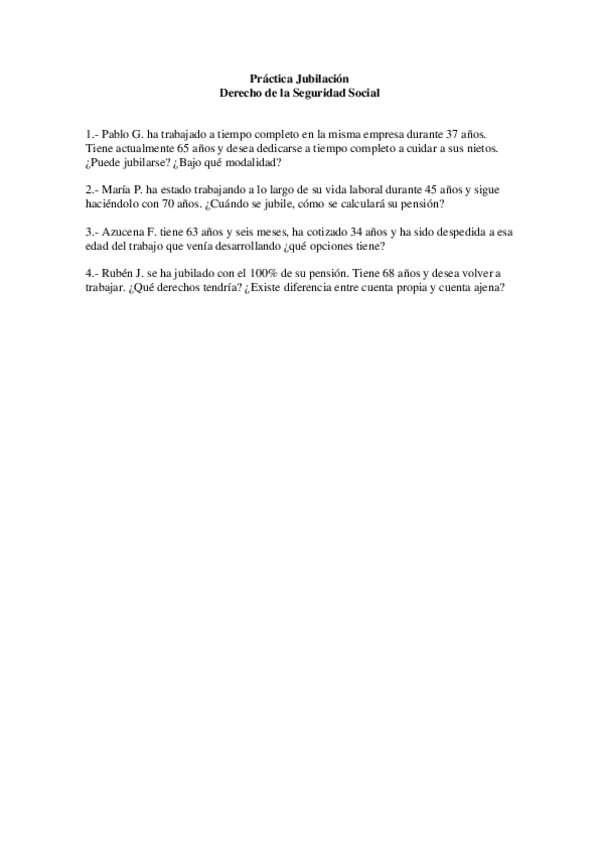 Práctica Jubilación
Derecho de la Seguridad Social

1.- Pablo G. ha trabajado a tiempo completo en la misma empresa durante 37 años. Tiene actualmente 65 años y desea dedicarse a tiempo completo a cuidar a sus nietos. ¿Puede jubilarse? ¿Bajo qué modalidad?

2.- María P. ha estado trabajando a lo largo de su vida laboral durante 45 años y sigue haciéndolo con 70 años. ¿Cuándo se jubile, cómo se calculará su pensión?

3.- Azucena F. tiene 63 años y seis meses, ha cotizado 34 años y ha sido despedida a esa edad del trabajo que venía desarrollando ¿qué opciones tiene?

4.- Rubén J. se ha jubilado con el 100% de su pensión. Tiene 68 años y desea volver a trabajar. ¿Qué derechos tendría? ¿Existe diferencia entre cuenta propia y cuenta ajena?